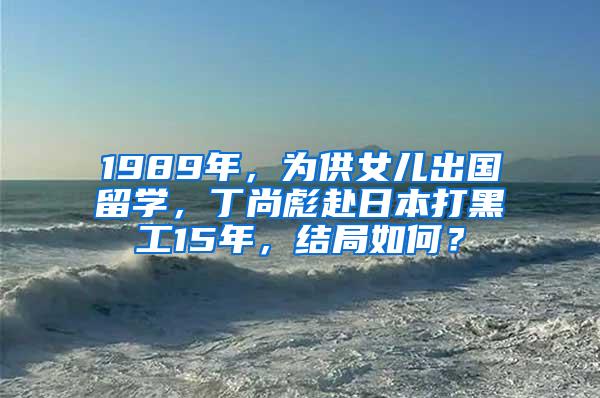 1989年，为供女儿出国留学，丁尚彪赴日本打黑工15年，结局如何？